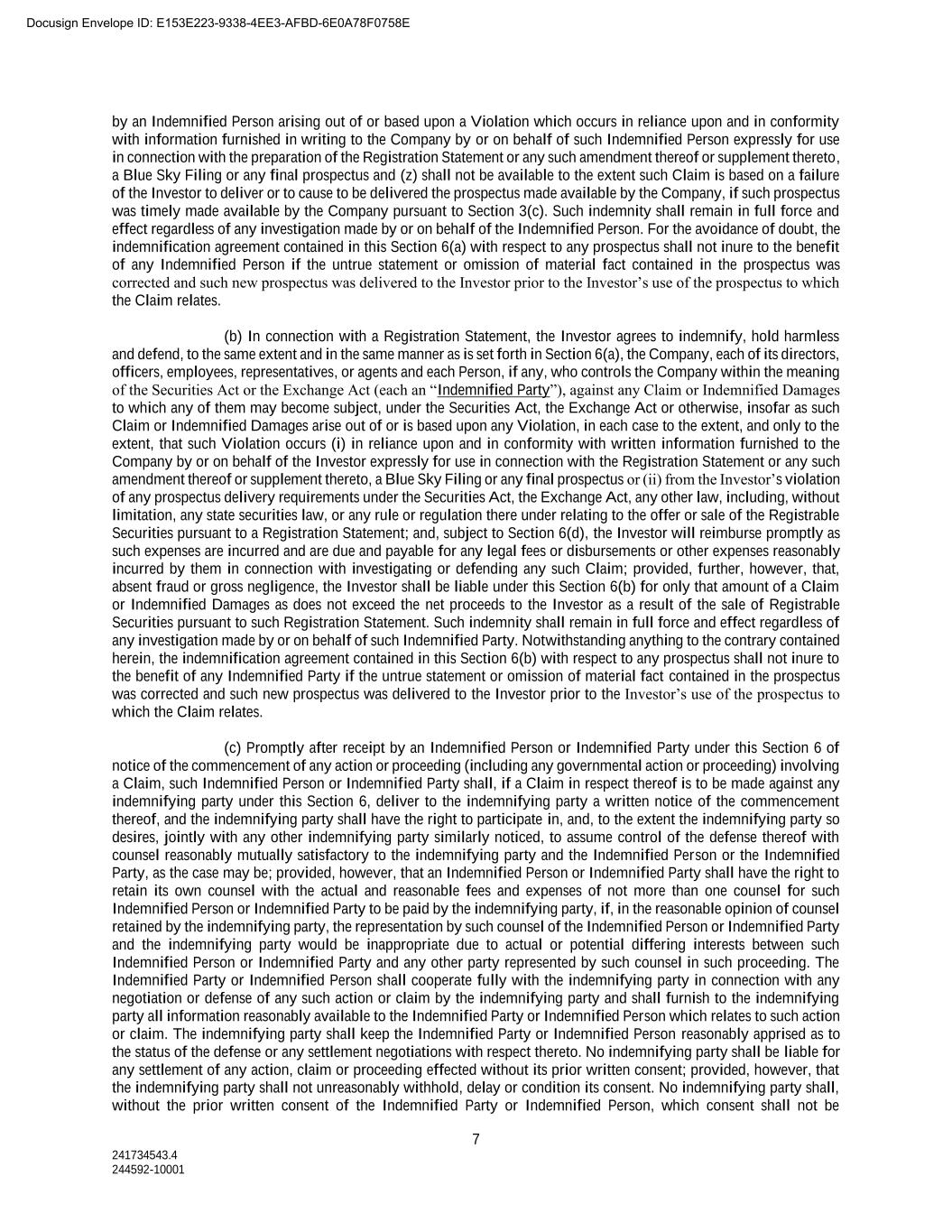 Docusign Envelope ID: E153E223-9338-4EE3-AFBD-6E0A78F0758E

by an Indemnified Person arising out of or based upon a Violation which occurs in reliance upon and in conformity with information furnished in writing to the Company by or on behalf of such Indemnified Person expressly for use in connection with the preparation of the Registration Statement or any such amendment thereof or supplement thereto, a Blue Sky Filing or any final prospectus and (z) shall not be available to the extent such Claim is based on a failure of the Investor to deliver or to cause to be delivered the prospectus made available by the Company, if such prospectus was timely made available by the Company pursuant to Section 3(c). Such indemnity shall remain in full force and effect regardless of any investigation made by or on behalf of the Indemnified Person. For the avoidance of doubt, the indemnification agreement contained in this Section 6(a) with respect to any prospectus shall not inure to the benefit of any Indemnified Person if the untrue statement or omission of material fact contained in the prospectus was corrected and such new prospectus was delivered to the Investor prior to the Investor's use of the prospectus to which the Claim relates.

(b) In connection with a Registration Statement, the Investor agrees to indemnify, hold harmless and defend, to the same extent and in the same manner as is set forth in Section 6(a), the Company, each of its directors, officers, employees, representatives, or agents and each Person, if any, who controls the Company within the meaning of the Securities Act or the Exchange Act (each an "Indemnified Party"), against any Claim or Indemnified Damages to which any of them may become subject, under the Securities Act, the Exchange Act or otherwise, insofar as such Claim or Indemnified Damages arise out of or is based upon any Violation, in each case to the extent, and only to the extent, that such Violation occurs (i) in reliance upon and in conformity with written information furnished to the Company by or on behalf of the Investor expressly for use in connection with the Registration Statement or any such amendment thereof or supplement thereto, a Blue Sky Filing or any final prospectus or (ii) from the Investor's violation of any prospectus delivery requirements under the Securities Act, the Exchange Act, any other law, including, without limitation, any state securities law, or any rule or regulation there under relating to the offer or sale of the Registrable Securities pursuant to a Registration Statement; and, subject to Section 6(d), the Investor will reimburse promptly as such expenses are incurred and are due and payable for any legal fees or disbursements or other expenses reasonably incurred by them in connection with investigating or defending any such Claim; provided, further, however, that, absent fraud or gross negligence, the Investor shall be liable under this Section 6(b) for only that amount of a Claim or Indemnified Damages as does not exceed the net proceeds to the Investor as a result of the sale of Registrable Securities pursuant to such Registration Statement. Such indemnity shall remain in full force and effect regardless of any investigation made by or on behalf of such Indemnified Party. Notwithstanding anything to the contrary contained herein, the indemnification agreement contained in this Section 6(b) with respect to any prospectus shall not inure to the benefit of any Indemnified Party if the untrue statement or omission of material fact contained in the prospectus was corrected and such new prospectus was delivered to the Investor prior to the Investor's use of the prospectus to which the Claim relates.

(c) Promptly after receipt by an Indemnified Person or Indemnified Party under this Section 6 of notice of the commencement of any action or proceeding (including any governmental action or proceeding) involving a Claim, such Indemnified Person or Indemnified Party shall, if a Claim in respect thereof is to be made against any indemnifying party under this Section 6, deliver to the indemnifying party a written notice of the commencement thereof, and the indemnifying party shall have the right to participate in, and, to the extent the indemnifying party so desires, jointly with any other indemnifying party similarly noticed, to assume control of the defense thereof with counsel reasonably mutually satisfactory to the indemnifying party and the Indemnified Person or the Indemnified Party, as the case may be; provided, however, that an Indemnified Person or Indemnified Party shall have the right to retain its own counsel with the actual and reasonable fees and expenses of not more than one counsel for such Indemnified Person or Indemnified Party to be paid by the indemnifying party, if, in the reasonable opinion of counsel retained by the indemnifying party, the representation by such counsel of the Indemnified Person or Indemnified Party and the indemnifying party would be inappropriate due to actual or potential differing interests between such Indemnified Person or Indemnified Party and any other party represented by such counsel in such proceeding. The Indemnified Party or Indemnified Person shall cooperate fully with the indemnifying party in connection with any negotiation or defense of any such action or claim by the indemnifying party and shall furnish to the indemnifying party all information reasonably available to the Indemnified Party or Indemnified Person which relates to such action or claim. The indemnifying party shall keep the Indemnified Party or Indemnified Person reasonably apprised as to the status of the defense or any settlement negotiations with respect thereto. No indemnifying party shall be liable for any settlement of any action, claim or proceeding effected without its prior written consent; provided, however, that the indemnifying party shall not unreasonably withhold, delay or condition its consent. No indemnifying party shall, without the prior written consent of the Indemnified Party or Indemnified Person, which consent shall not be

7

241734543.4
244592-10001